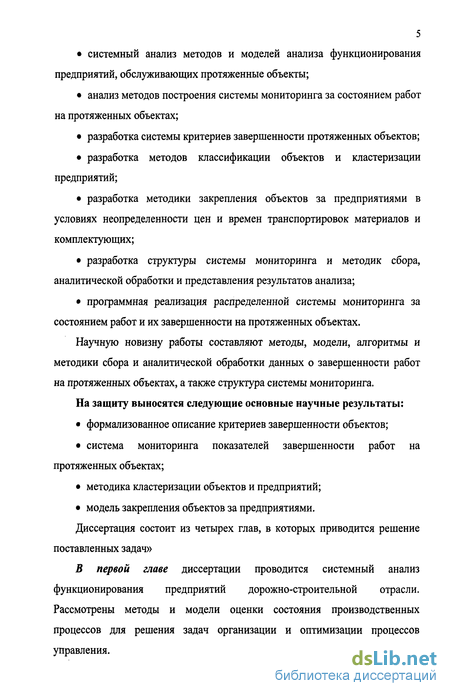 5

• системный анализ методов и моделей анализа функционирования предприятий, обслуживающих протяженные объекты;

• анализ методов построения системы мониторинга за состоянием работ на протяженных объектах;

• разработка системы критериев завершенности протяженных объектов;

• разработка методов классификации объектов и кластеризации предприятий;

• разработка методики закрепления объектов за предприятиями в условиях неопределенности цен и времен транспортировок материалов и комплектующих;

• разработка структуры системы мониторинга и методик сбора, аналитической обработки и представления результатов анализа;

• программная реализация распределенной системы мониторинга за состоянием работ и их завершенности на протяженных объектах.

Научную новизну работы составляют методы, модели, алгоритмы и методики сбора и аналитической обработки данных о завершенности работ на протяженных объектах, а также структура системы мониторинга.

На защиту выносятся следующие основные научные результаты:

• формализованное описание критериев завершенности объектов;

• система мониторинга показателей завершенности работ на протяженных объектах;

• методика кластеризации объектов и предприятий;

• модель закрепления объектов за предприятиями.

Диссертация состоит из четырех глав, в которых приводится решение поставленных задач»

В первой главе диссертации проводится системный анализ функционирования предприятий дорожно-строительной отрасли. Рассмотрены методы и модели оценки состояния производственных процессов для решения задач организации и оптимизации процессов управления.

dsLib.net
библиотека диссертаций